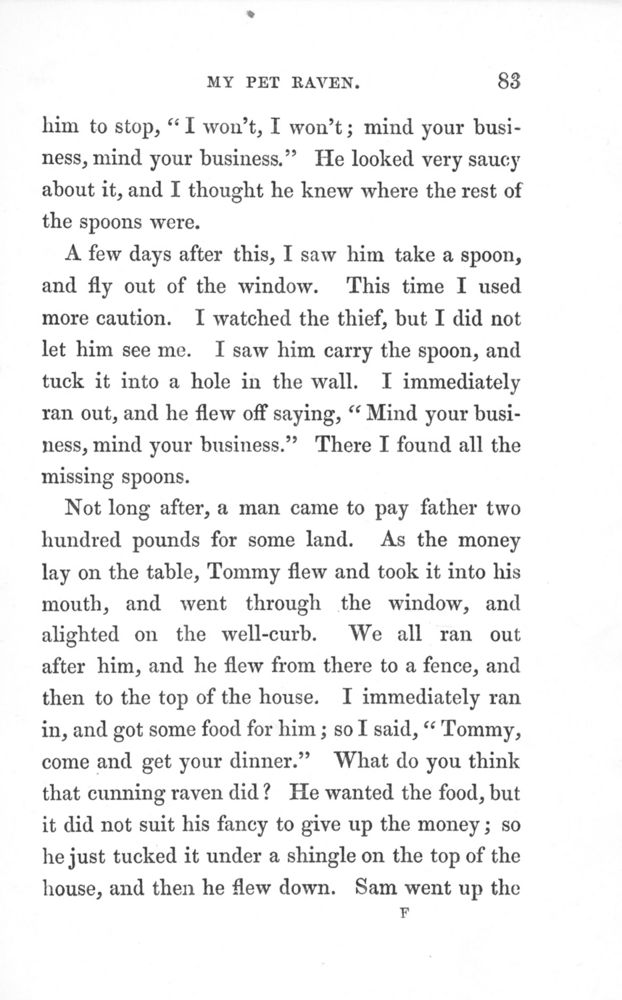 MY PET RAVEN. 83

him to stop, "I won't, I won't; mind your business, mind your business." He looked very saucy about it, and I thought he knew where the rest of the spoons were.

A few days after this, I saw him take a spoon, and fly out of the window. This time I used more caution. I watched the thief, but I did not let him see me. I saw him carry the spoon, and tuck it into a hole in the wall. I immediately ran out, and he flew off saying, "Mind your business, mind your business." There I found all the missing spoons.

Not long after, a man came to pay father two hundred pounds for some land. As the money lay on the table, Tommy flew and took it into his mouth, and went through the window, and alighted on the well-curb. We all ran out after him, and he flew from there to a fence, and then to the top of the house. I immediately ran in, and got some food for him; so I said, "Tommy, come and get your dinner." What do you think that cunning raven did? He wanted the food, but it did not suit his fancy to give up the money; so he just tucked it under a shingle on the top of the house, and then he flew down. Sam went up the

F